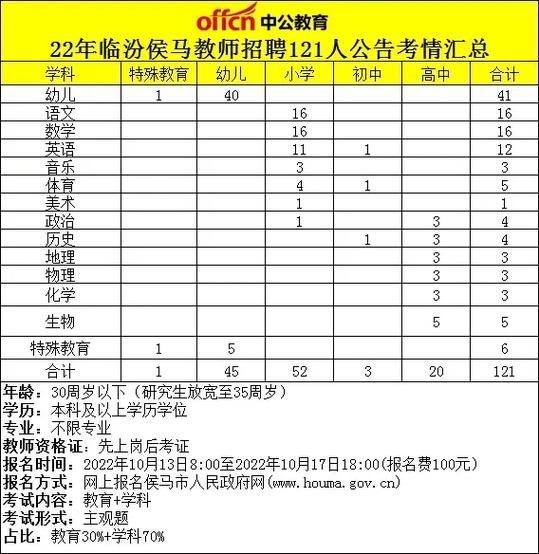 offcn 中公教育

22年临汾侯马教师招聘121人公告考情汇总

| 学科 | 特殊教育 | 幼儿 | 小学 | 初中 | 高中 | 合计 |
|---|---|---|---|---|---|---|
| 幼儿 | 1 | 40 | | | | 41 |
| 语文 | | | 16 | | | 16 |
| 数学 | | | 16 | | | 16 |
| 英语 | | | 11 | 1 | | 12 |
| 音乐 | | | 3 | | | 3 |
| 体育 | | | 4 | 1 | | 5 |
| 美术 | | | 1 | | | 1 |
| 政治 | | | 1 | | 3 | 4 |
| 历史 | | | | 1 | 3 | 4 |
| 地理 | | | | | 3 | 3 |
| 物理 | | | | | 3 | 3 |
| 化学 | | | | | 3 | 3 |
| 生物 | | | | | 5 | 5 |
| 特殊教育 | 1 | 5 | | | | 6 |
| 合计 | 1 | 45 | 52 | 3 | 20 | 121 |

年龄：30周岁以下（研究生放宽至35周岁）
学历：本科及以上学历学位
专业：不限专业
教师资格证：先上岗后考证
报名时间：2022年10月13日8:00至2022年10月17日18:00(报名费100元)
报名方式：网上报名侯马市人民政府网(www.houma.gov.cn)
考试内容：教育+学科
考试形式：主观题
占比：教育30%+学科70%